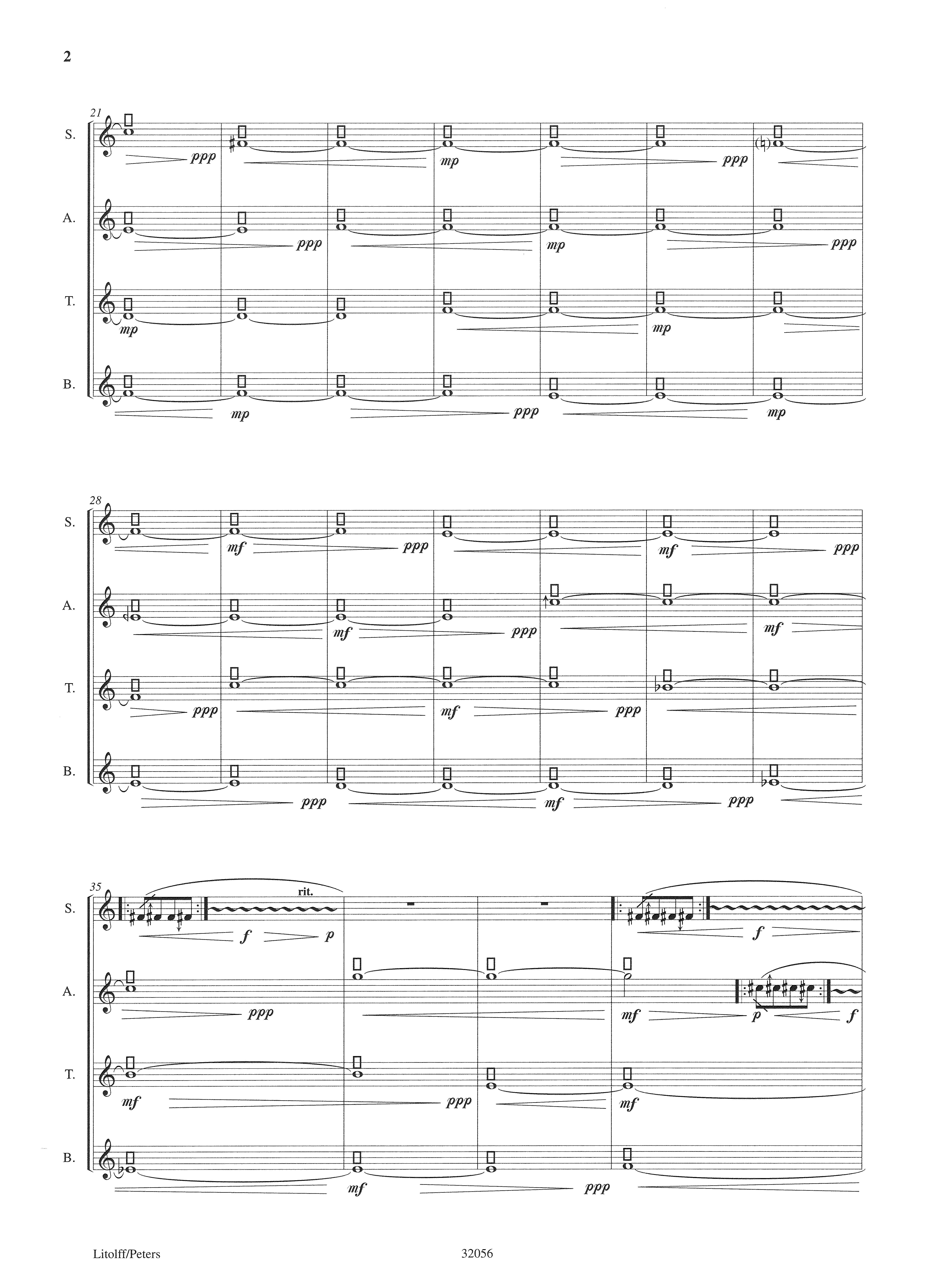 2

21

S.

ppp

mp

ppp

A.

ppp

mp

ppp

T.

mp

mp

B.

mp

ppp

mp

28

S.

mf

ppp

mf

ppp

A.

mf

ppp

mf

T.

ppp

mf

ppp

B.

ppp

mf

ppp

35

S.

rit.

f

p

f

A.

ppp

mf

p

f

T.

mf

ppp

mf

B.

mf

ppp

Litolff/Peters

32056